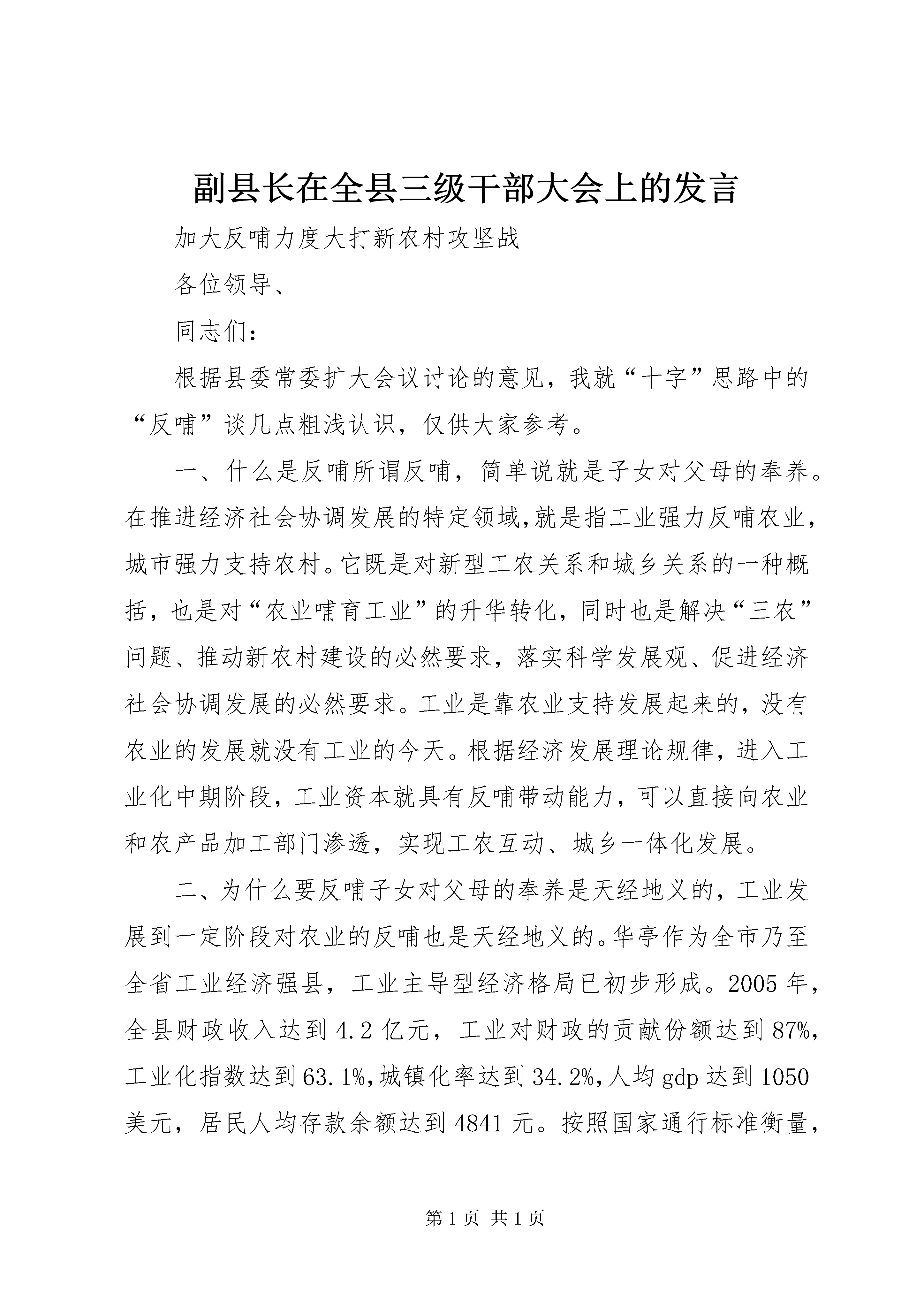 副县长在全县三级干部大会上的发言

加大反哺力度大打新农村攻坚战

各位领导、

同志们：

根据县委常委扩大会议讨论的意见，我就“十字”思路中的“反哺”谈几点粗浅认识，仅供大家参考。

一、什么是反哺所谓反哺，简单说就是子女对父母的奉养。在推进经济社会协调发展的特定领域,就是指工业强力反哺农业，城市强力支持农村。它既是对新型工农关系和城乡关系的一种概括，也是对“农业哺育工业”的升华转化，同时也是解决“三农”问题、推动新农村建设的必然要求，落实科学发展观、促进经济社会协调发展的必然要求。工业是靠农业支持发展起来的，没有农业的发展就没有工业的今天。根据经济发展理论规律，进入工业化中期阶段，工业资本就具有反哺带动能力，可以直接向农业和农产品加工部门渗透，实现工农互动、城乡一体化发展。

二、为什么要反哺子女对父母的奉养是天经地义的，工业发展到一定阶段对农业的反哺也是天经地义的。华亭作为全市乃至全省工业经济强县，工业主导型经济格局已初步形成。2005年，全县财政收入达到4.2亿元，工业对财政的贡献份额达到87%，工业化指数达到63.1%,城镇化率达到34.2%,人均gdp达到1050美元，居民人均存款余额达到4841元。按照国家通行标准衡量，

第1页 共1页